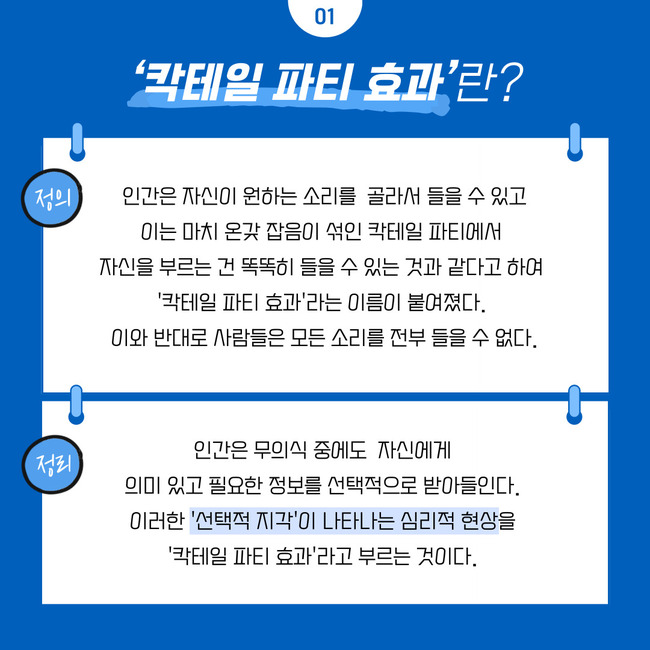 01

'칵테일 파티 효과'란?

정의

인간은 자신이 원하는 소리를 골라서 들을 수 있고
이는 마치 온갖 잡음이 섞인 칵테일 파티에서
자신을 부르는 건 똑똑히 들을 수 있는 것과 같다고 하여
'칵테일 파티 효과'라는 이름이 붙여졌다.
이와 반대로 사람들은 모든 소리를 전부 들을 수 없다.

정리

인간은 무의식 중에도 자신에게
의미 있고 필요한 정보를 선택적으로 받아들인다.
이러한 '선택적 지각'이 나타나는 심리적 현상을
'칵테일 파티 효과'라고 부르는 것이다.